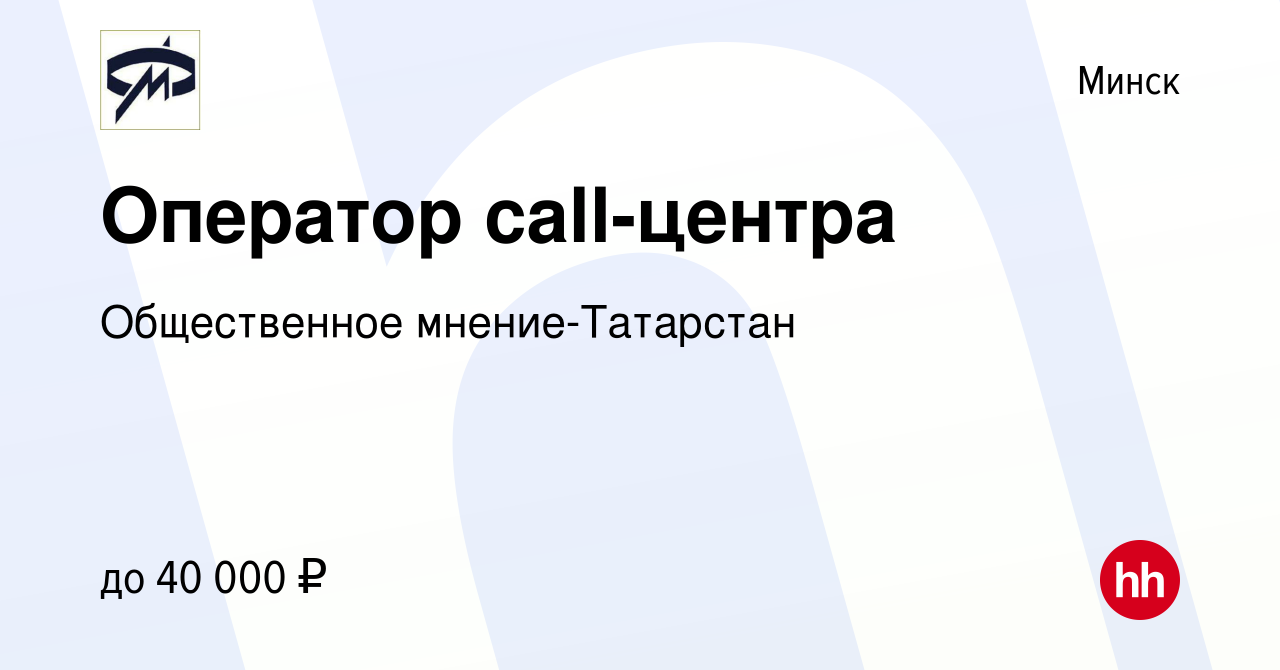 Минск

Оператор call-центра

Общественное мнение-Татарстан

до 40 000 ₽

hh